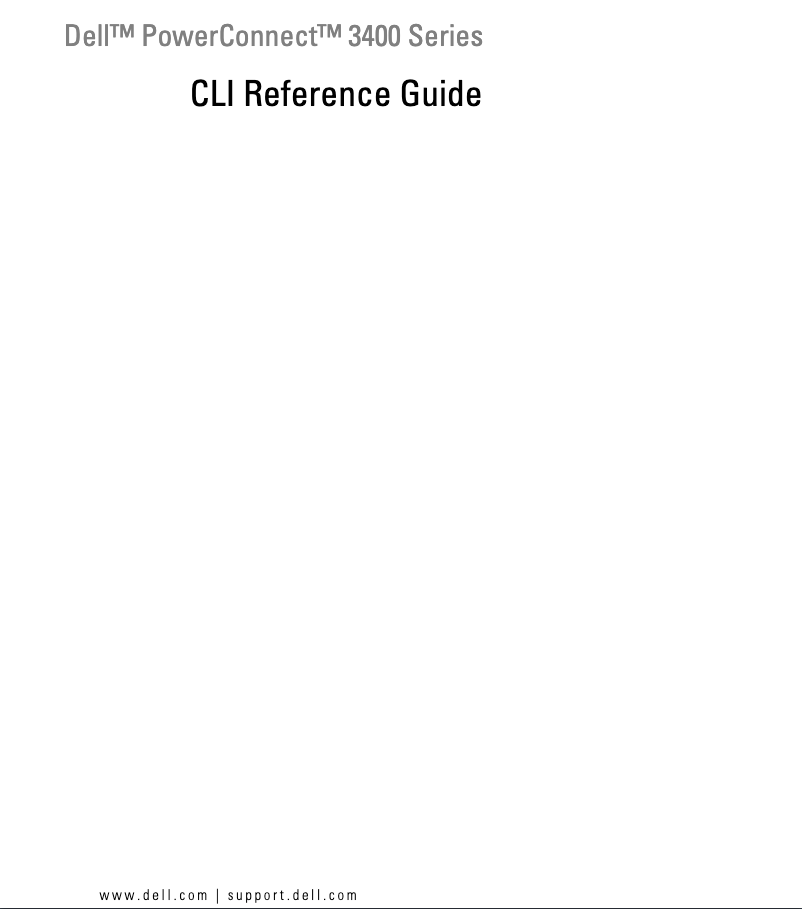 Dell™ PowerConnect™ 3400 Series

CLI Reference Guide

www.dell.com | support.dell.com